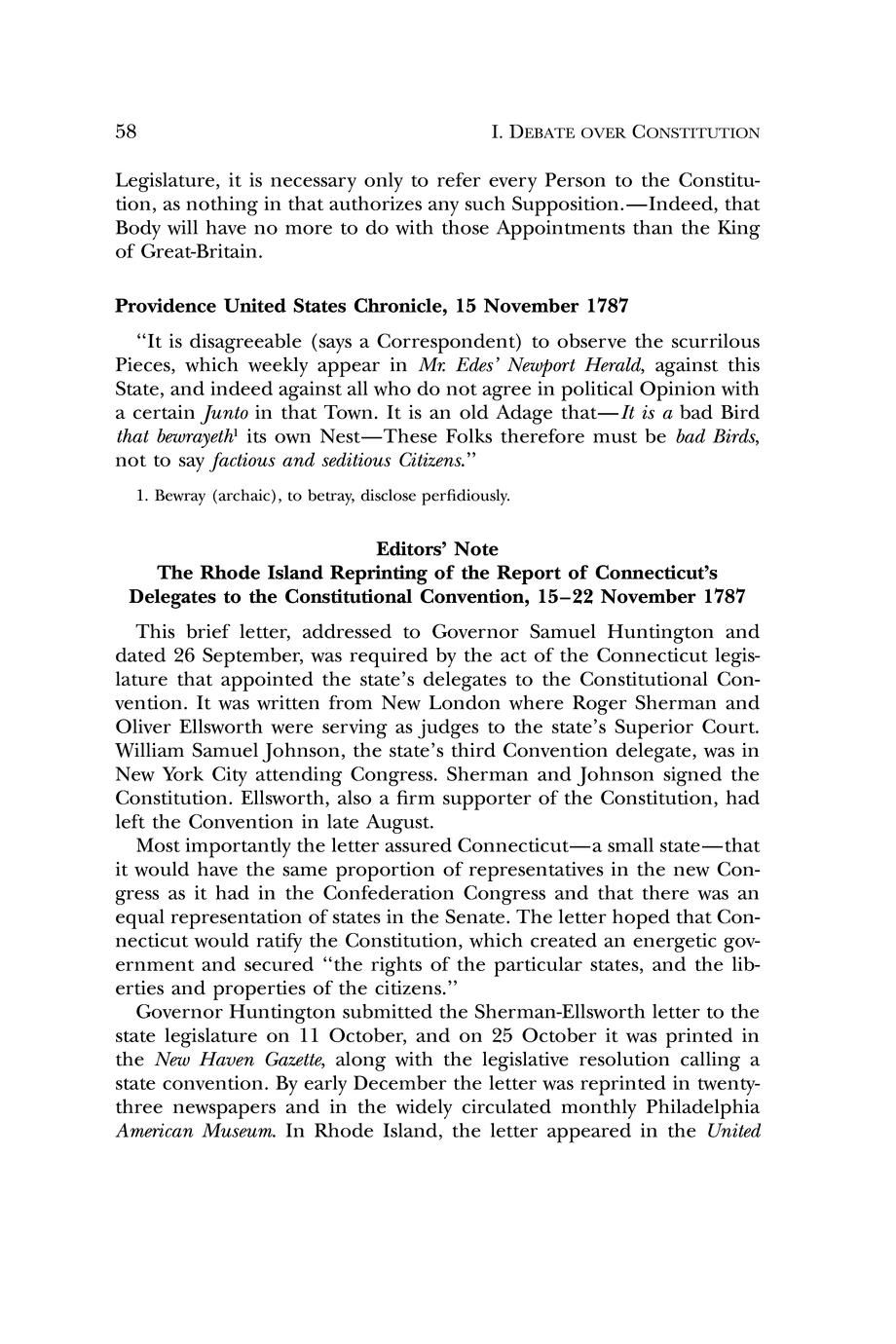 58 I. DEBATE OVER CONSTITUTION

Legislature, it is necessary only to refer every Person to the Constitution, as nothing in that authorizes any such Supposition.—Indeed, that Body will have no more to do with those Appointments than the King of Great-Britain.

Providence United States Chronicle, 15 November 1787

"It is disagreeable (says a Correspondent) to observe the scurrilous Pieces, which weekly appear in Mr. Edes' Newport Herald, against this State, and indeed against all who do not agree in political Opinion with a certain Junto in that Town. It is an old Adage that—It is a bad Bird that bewrayeth$^1$ its own Nest—These Folks therefore must be bad Birds, not to say factious and seditious Citizens."

1. Bewray (archaic), to betray, disclose perfidiously.

Editors' Note
The Rhode Island Reprinting of the Report of Connecticut's Delegates to the Constitutional Convention, 15–22 November 1787

This brief letter, addressed to Governor Samuel Huntington and dated 26 September, was required by the act of the Connecticut legislature that appointed the state's delegates to the Constitutional Convention. It was written from New London where Roger Sherman and Oliver Ellsworth were serving as judges to the state's Superior Court. William Samuel Johnson, the state's third Convention delegate, was in New York City attending Congress. Sherman and Johnson signed the Constitution. Ellsworth, also a firm supporter of the Constitution, had left the Convention in late August.

Most importantly the letter assured Connecticut—a small state—that it would have the same proportion of representatives in the new Congress as it had in the Confederation Congress and that there was an equal representation of states in the Senate. The letter hoped that Connecticut would ratify the Constitution, which created an energetic government and secured "the rights of the particular states, and the liberties and properties of the citizens."

Governor Huntington submitted the Sherman-Ellsworth letter to the state legislature on 11 October, and on 25 October it was printed in the New Haven Gazette, along with the legislative resolution calling a state convention. By early December the letter was reprinted in twenty-three newspapers and in the widely circulated monthly Philadelphia American Museum. In Rhode Island, the letter appeared in the United